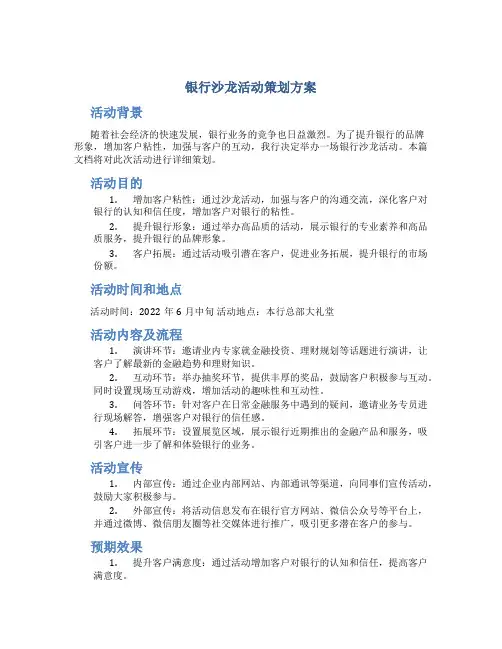 银行沙龙活动策划方案

活动背景

随着社会经济的快速发展，银行业务的竞争也日益激烈。为了提升银行的品牌形象，增加客户粘性，加强与客户的互动，我行决定举办一场银行沙龙活动。本篇文档将对此次活动进行详细策划。

活动目的

1. 增加客户粘性：通过沙龙活动，加强与客户的沟通交流，深化客户对银行的认知和信任度，增加客户对银行的粘性。

2. 提升银行形象：通过举办高品质的活动，展示银行的专业素养和高品质服务，提升银行的品牌形象。

3. 客户拓展：通过活动吸引潜在客户，促进业务拓展，提升银行的市场份额。

活动时间和地点

活动时间：2022 年 6 月中旬 活动地点：本行总部大礼堂

活动内容及流程

1. 演讲环节：邀请业内专家就金融投资、理财规划等话题进行演讲，让客户了解最新的金融趋势和理财知识。

2. 互动环节：举办抽奖环节，提供丰厚的奖品，鼓励客户积极参与互动。同时设置现场互动游戏，增加活动的趣味性和互动性。

3. 问答环节：针对客户在日常金融服务中遇到的疑问，邀请业务专员进行现场解答，增强客户对银行的信任感。

4. 拓展环节：设置展览区域，展示银行近期推出的金融产品和服务，吸引客户进一步了解和体验银行的业务。

活动宣传

1. 内部宣传：通过企业内部网站、内部通讯等渠道，向同事们宣传活动，鼓励大家积极参与。

2. 外部宣传：将活动信息发布在银行官方网站、微信公众号等平台上，并通过微博、微信朋友圈等社交媒体进行推广，吸引更多潜在客户的参与。

预期效果

1. 提升客户满意度：通过活动增加客户对银行的认知和信任，提高客户满意度。